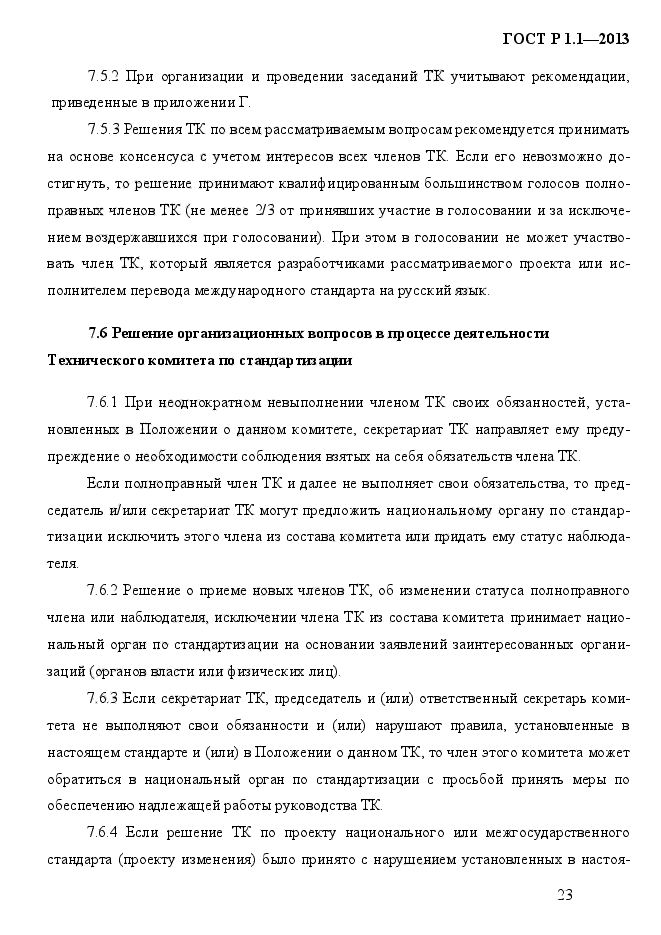 ГОСТ Р 1.1—2013

7.5.2 При организации и проведении заседаний ТК учитывают рекомендации, приведенные в приложении Г.

7.5.3 Решения ТК по всем рассматриваемым вопросам рекомендуется принимать на основе консенсуса с учетом интересов всех членов ТК. Если его невозможно достигнуть, то решение принимают квалифицированным большинством голосов полноправных членов ТК (не менее 2/3 от принявших участие в голосовании и за исключением воздержавшихся при голосовании). При этом в голосовании не может участвовать член ТК, который является разработчиками рассматриваемого проекта или исполнителем перевода международного стандарта на русский язык.

7.6 Решение организационных вопросов в процессе деятельности Технического комитета по стандартизации

7.6.1 При неоднократном невыполнении членом ТК своих обязанностей, установленных в Положении о данном комитете, секретариат ТК направляет ему предупреждение о необходимости соблюдения взятых на себя обязательств члена ТК.

Если полноправный член ТК и далее не выполняет свои обязательства, то председатель и/или секретариат ТК могут предложить национальному органу по стандартизации исключить этого члена из состава комитета или придать ему статус наблюдателя.

7.6.2 Решение о приеме новых членов ТК, об изменении статуса полноправного члена или наблюдателя, исключении члена ТК из состава комитета принимает национальный орган по стандартизации на основании заявлений заинтересованных организаций (органов власти или физических лиц).

7.6.3 Если секретариат ТК, председатель и (или) ответственный секретарь комитета не выполняют свои обязанности и (или) нарушают правила, установленные в настоящем стандарте и (или) в Положении о данном ТК, то член этого комитета может обратиться в национальный орган по стандартизации с просьбой принять меры по обеспечению надлежащей работы руководства ТК.

7.6.4 Если решение ТК по проекту национального или межгосударственного стандарта (проекту изменения) было принято с нарушением установленных в настоя-

23